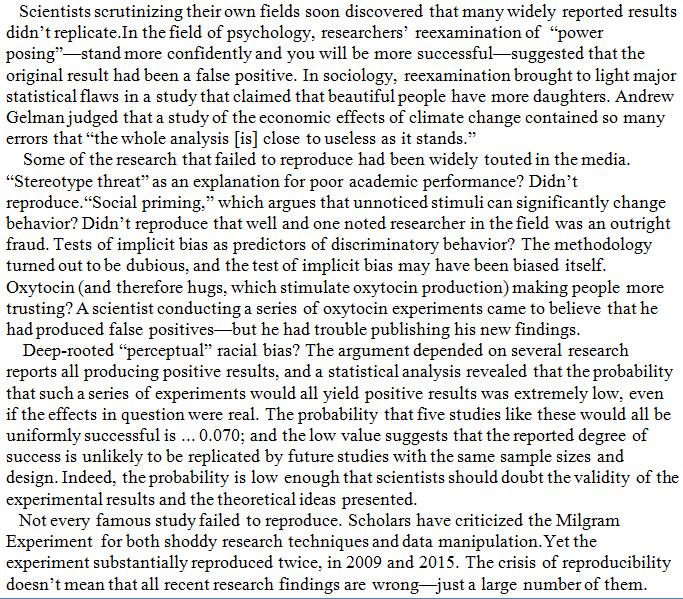 Scientists scrutinizing their own fields soon discovered that many widely reported results didn't replicate.In the field of psychology, researchers' reexamination of "power posing"—stand more confidently and you will be more successful—suggested that the original result had been a false positive. In sociology, reexamination brought to light major statistical flaws in a study that claimed that beautiful people have more daughters. Andrew Gelman judged that a study of the economic effects of climate change contained so many errors that "the whole analysis [is] close to useless as it stands."

Some of the research that failed to reproduce had been widely touted in the media. "Stereotype threat" as an explanation for poor academic performance? Didn't reproduce."Social priming," which argues that unnoticed stimuli can significantly change behavior? Didn't reproduce that well and one noted researcher in the field was an outright fraud. Tests of implicit bias as predictors of discriminatory behavior? The methodology turned out to be dubious, and the test of implicit bias may have been biased itself. Oxytocin (and therefore hugs, which stimulate oxytocin production) making people more trusting? A scientist conducting a series of oxytocin experiments came to believe that he had produced false positives—but he had trouble publishing his new findings.

Deep-rooted "perceptual" racial bias? The argument depended on several research reports all producing positive results, and a statistical analysis revealed that the probability that such a series of experiments would all yield positive results was extremely low, even if the effects in question were real. The probability that five studies like these would all be uniformly successful is ... 0.070; and the low value suggests that the reported degree of success is unlikely to be replicated by future studies with the same sample sizes and design. Indeed, the probability is low enough that scientists should doubt the validity of the experimental results and the theoretical ideas presented.

Not every famous study failed to reproduce. Scholars have criticized the Milgram Experiment for both shoddy research techniques and data manipulation.Yet the experiment substantially reproduced twice, in 2009 and 2015. The crisis of reproducibility doesn't mean that all recent research findings are wrong—just a large number of them.